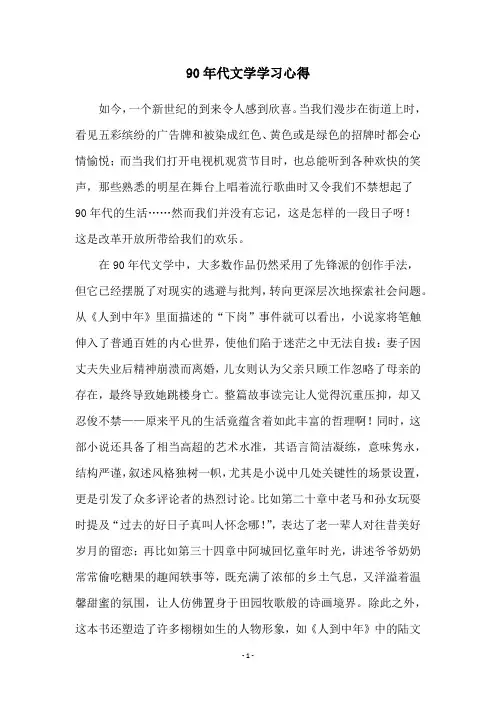 90年代文学学习心得

如今，一个新世纪的到来令人感到欣喜。当我们漫步在街道上时，看见五彩缤纷的广告牌和被染成红色、黄色或是绿色的招牌时都会心情愉悦；而当我们打开电视机观赏节目时，也总能听到各种欢快的笑声，那些熟悉的明星在舞台上唱着流行歌曲时又令我们不禁想起了90年代的生活……然而我们并没有忘记，这是怎样的一段日子呀！这是改革开放所带给我们的欢乐。

在90年代文学中，大多数作品仍然采用了先锋派的创作手法，但它已经摆脱了对现实的逃避与批判，转向更深层次地探索社会问题。从《人到中年》里面描述的“下岗”事件就可以看出，小说家将笔触伸入了普通百姓的内心世界，使他们陷于迷茫之中无法自拔：妻子因丈夫失业后精神崩溃而离婚，儿女则认为父亲只顾工作忽略了母亲的存在，最终导致她跳楼身亡。整篇故事读完让人觉得沉重压抑，却又忍俊不禁——原来平凡的生活竟蕴含着如此丰富的哲理啊！同时，这部小说还具备了相当高超的艺术水准，其语言简洁凝练，意味隽永，结构严谨，叙述风格独树一帜，尤其是小说中几处关键性的场景设置，更是引发了众多评论者的热烈讨论。比如第二十章中老马和孙女玩耍时提及“过去的好日子真叫人怀念哪!”，表达了老一辈人对往昔美好岁月的留恋；再比如第三十四章中阿城回忆童年时光，讲述爷爷奶奶常常偷吃糖果的趣闻轶事等，既充满了浓郁的乡土气息，又洋溢着温馨甜蜜的氛围，让人仿佛置身于田园牧歌般的诗画境界。除此之外，这本书还塑造了许多栩栩如生的人物形象，如《人到中年》中的陆文

- 1 -